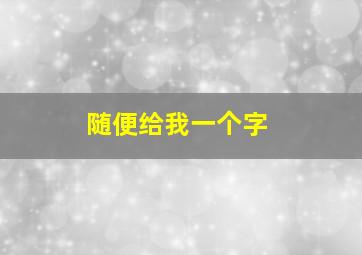 随便给我一个字